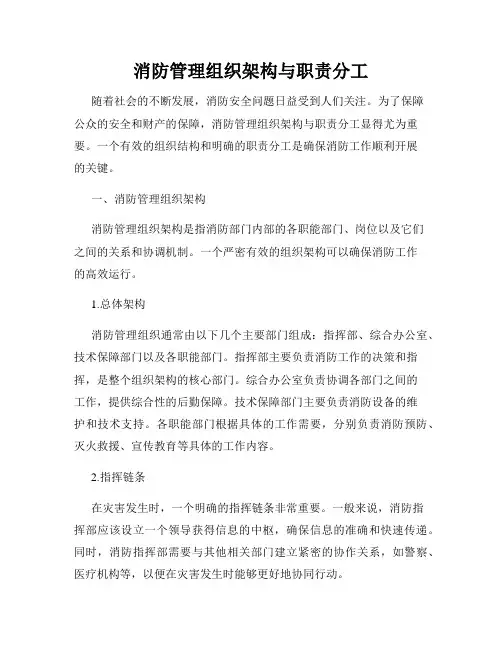 消防管理组织架构与职责分工

随着社会的不断发展，消防安全问题日益受到人们关注。为了保障公众的安全和财产的保障，消防管理组织架构与职责分工显得尤为重要。一个有效的组织结构和明确的职责分工是确保消防工作顺利开展的关键。

一、消防管理组织架构

消防管理组织架构是指消防部门内部的各职能部门、岗位以及它们之间的关系和协调机制。一个严密有效的组织架构可以确保消防工作的高效运行。

1.总体架构

消防管理组织通常由以下几个主要部门组成：指挥部、综合办公室、技术保障部门以及各职能部门。指挥部主要负责消防工作的决策和指挥，是整个组织架构的核心部门。综合办公室负责协调各部门之间的工作，提供综合性的后勤保障。技术保障部门主要负责消防设备的维护和技术支持。各职能部门根据具体的工作需要，分别负责消防预防、灭火救援、宣传教育等具体的工作内容。

2.指挥链条

在灾害发生时，一个明确的指挥链条非常重要。一般来说，消防指挥部应该设立一个领导获得信息的中枢，确保信息的准确和快速传递。同时，消防指挥部需要与其他相关部门建立紧密的协作关系，如警察、医疗机构等，以便在灾害发生时能够更好地协同行动。